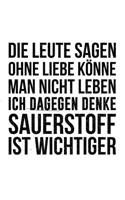 DIE LEUTE SAGEN OHNE LIEBE KÖNNE MAN NICHT LEBEN ICH DAGEGEN DENKE SAUERSTOFF IST WICHTIGER